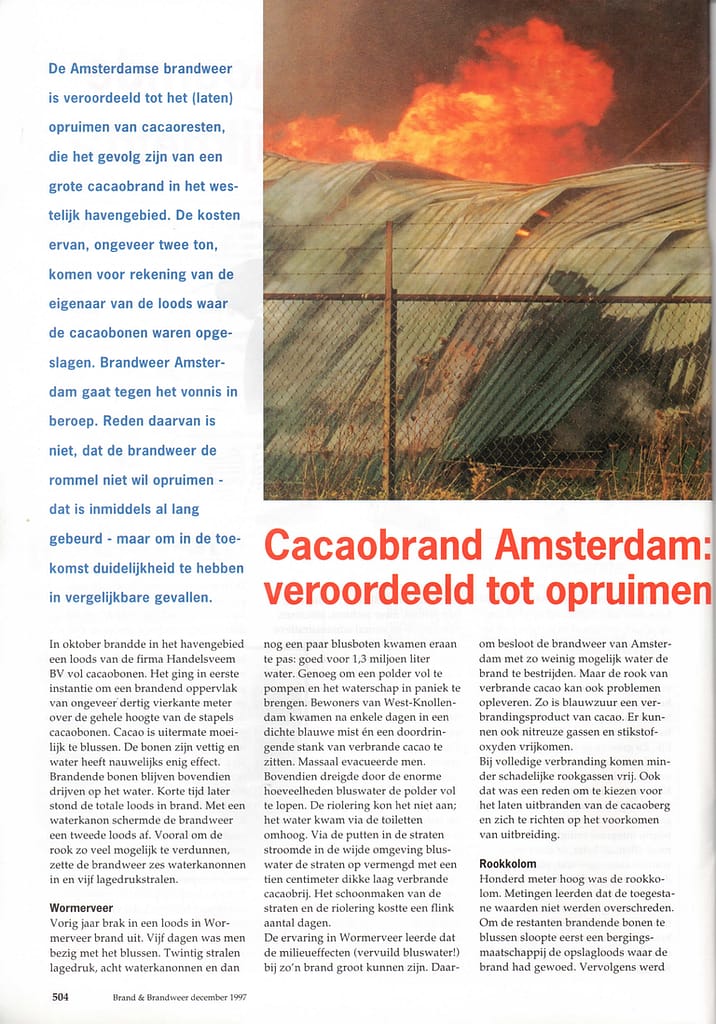 De Amsterdamse brandweer is veroordeeld tot het (laten) opruimen van cacaoresten, die het gevolg zijn van een grote cacaobrand in het westelijk havengebied. De kosten ervan, ongeveer twee ton, komen voor rekening van de eigenaar van de loods waar de cacaobonen waren opgeslagen. Brandweer Amsterdam gaat tegen het vonnis in beroep. Reden daarvan is niet, dat de brandweer de rommel niet wil opruimen - dat is inmiddels al lang gebeurd - maar om in de toekomst duidelijkheid te hebben in vergelijkbare gevallen.

Cacaobrand Amsterdam: veroordeeld tot opruimen

In oktober brandde in het havengebied een loods van de firma Handelsveem BV vol cacaobonen. Het ging in eerste instantie om een brandend oppervlak van ongeveer dertig vierkante meter over de gehele hoogte van de stapels cacaobonen. Cacao is uitermate moeilijk te blussen. De bonen zijn vettig en water heeft nauwelijks enig effect. Brandende bonen blijven bovendien drijven op het water. Korte tijd later stond de totale loods in brand. Met een waterkanon schermde de brandweer een tweede loods af. Vooral om de rook zo veel mogelijk te verdunnen, zette de brandweer zes waterkanonnen in en vijf lagedrukstralen.

Wormerveer
Vorig jaar brak in een loods in Wormerveer brand uit. Vijf dagen was men bezig met het blussen. Twintig stralen lagedruk, acht waterkanonnen en dan nog een paar blusboten kwamen eraan te pas: goed voor 1,3 miljoen liter water. Genoeg om een polder vol te pompen en het waterschap in paniek te brengen. Bewoners van West-Knollendam kwamen na enkele dagen in een dichte blauwe mist én een doordringende stank van verbrande cacao te zitten. Massaal evacueerde men. Bovendien dreigde door de enorme hoeveelheden bluswater de polder vol te lopen. De riolering kon het niet aan; het water kwam via de toiletten omhoog. Via de putten in de straten stroomde in de wijde omgeving bluswater de straten op vermengd met een tien centimeter dikke laag verbrande cacaobrij. Het schoonmaken van de straten en de riolering kostte een flink aantal dagen.
De ervaring in Wormerveer leerde dat de milieueffecten (vervuild bluswater!) bij zo'n brand groot kunnen zijn. Daarom besloot de brandweer van Amsterdam met zo weinig mogelijk water de brand te bestrijden. Maar de rook van verbrande cacao kan ook problemen opleveren. Zo is blauwzuur een verbrandingsproduct van cacao. Er kunnen ook nitreuze gassen en stikstofoxyden vrijkomen.
Bij volledige verbranding komen minder schadelijke rookgassen vrij. Ook dat was een reden om te kiezen voor het laten uitbranden van de cacaoberg en zich te richten op het voorkomen van uitbreiding.

Rookkolom
Honderd meter hoog was de rookkolom. Metingen leerden dat de toegestane waarden niet werden overschreden. Om de restanten brandende bonen te blussen sloopte eerst een bergingsmaatschappij de opslagloods waar de brand had gewoed. Vervolgens werd

504 Brand & Brandweer december 1997